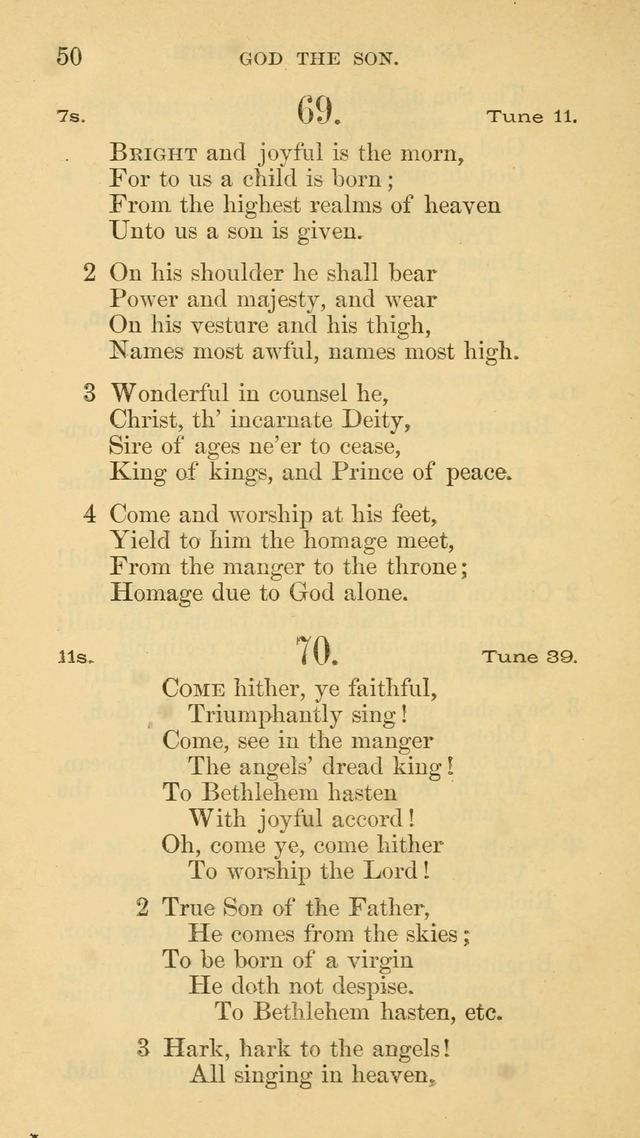 50 GOD THE SON.

7s. 69. Tune 11.

Bright and joyful is the morn,
For to us a child is born;
From the highest realms of heaven
Unto us a son is given.

2 On his shoulder he shall bear
Power and majesty, and wear
On his vesture and his thigh,
Names most awful, names most high.

3 Wonderful in counsel he,
Christ, th' incarnate Deity,
Sire of ages ne'er to cease,
King of kings, and Prince of peace.

4 Come and worship at his feet,
Yield to him the homage meet,
From the manger to the throne;
Homage due to God alone.

11s. 70. Tune 39.

Come hither, ye faithful,
Triumphantly sing!
Come, see in the manger
The angels' dread king!
To Bethlehem hasten
With joyful accord!
Oh, come ye, come hither
To worship the Lord!

2 True Son of the Father,
He comes from the skies;
To be born of a virgin
He doth not despise.
To Bethlehem hasten, etc.

3 Hark, hark to the angels!
All singing in heaven,